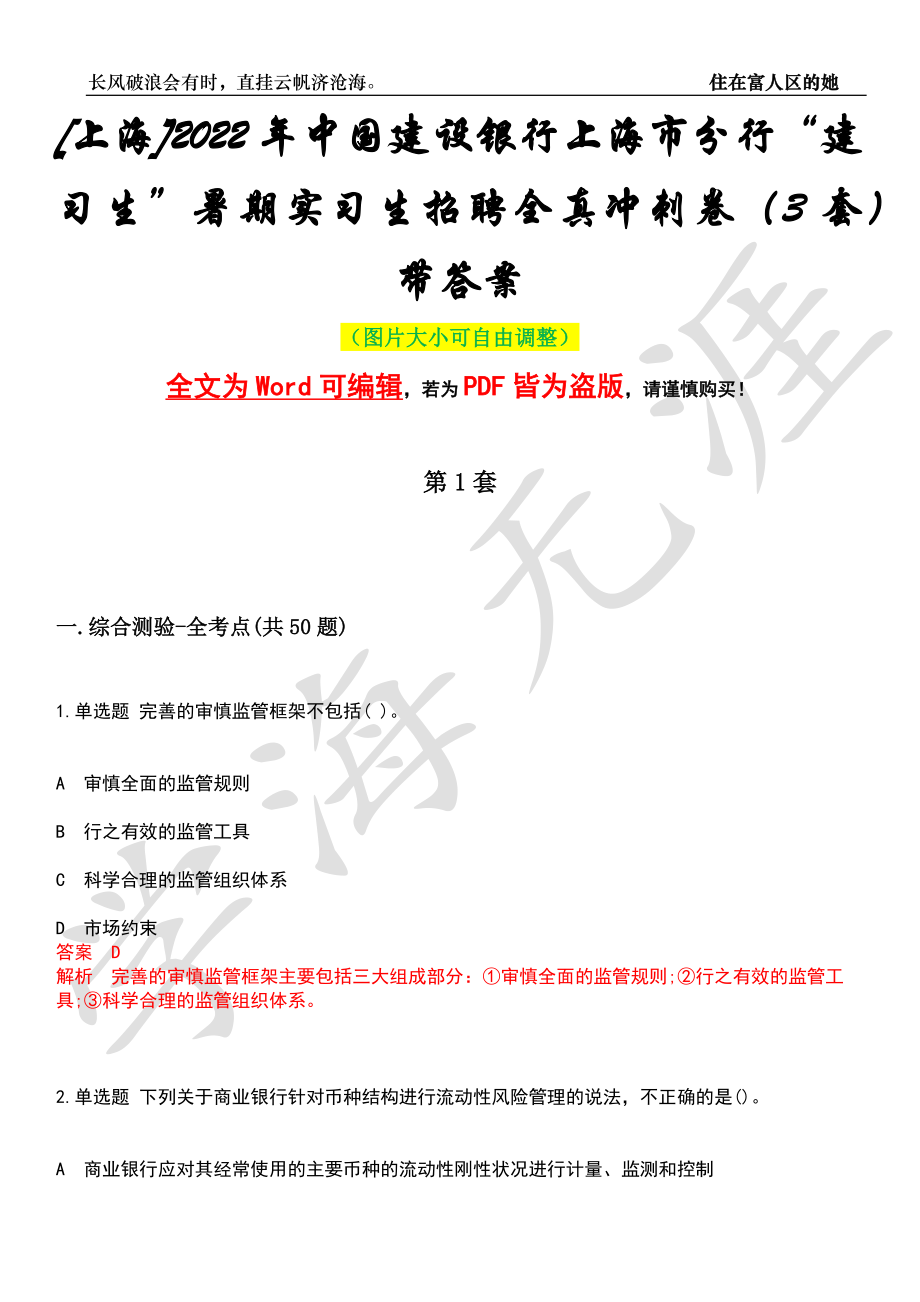 长风破浪会有时，直挂云帆济沧海。 住在富人区的她

[上海]2022年中国建设银行上海市分行“建习生”暑期实习生招聘全真冲刺卷（3套）带答案

（图片大小可自由调整）

全文为Word可编辑，若为PDF皆为盗版，请谨慎购买！

第1套

一.综合测验-全考点(共50题)

1.单选题 完善的审慎监管框架不包括( )。

A 审慎全面的监管规则

B 行之有效的监管工具

C 科学合理的监管组织体系

D 市场约束

答案 D

解析 完善的审慎监管框架主要包括三大组成部分：①审慎全面的监管规则;②行之有效的监管工具;③科学合理的监管组织体系。

2.单选题 下列关于商业银行针对币种结构进行流动性风险管理的说法，不正确的是()。

A 商业银行应对其经常使用的主要币种的流动性刚性状况进行计量、监测和控制

学海无涯